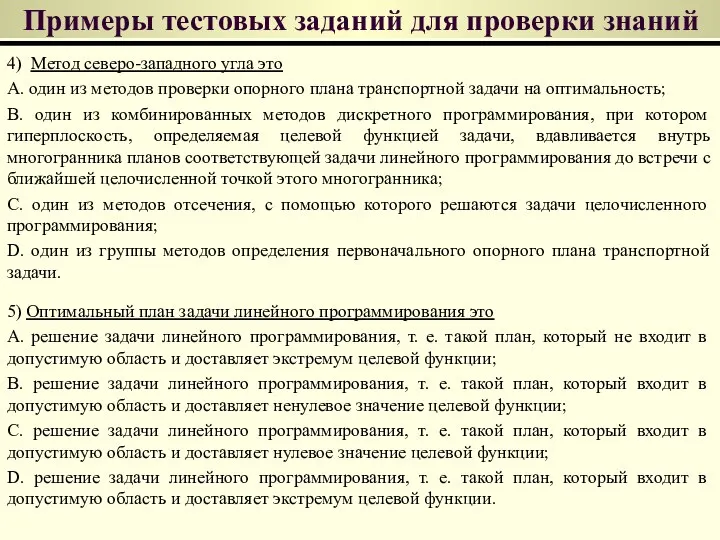 Примеры тестовых заданий для проверки знаний

4) Метод северо-западного угла это

A. один из методов проверки опорного плана транспортной задачи на оптимальность;

B. один из комбинированных методов дискретного программирования, при котором гиперплоскость, определяемая целевой функцией задачи, вдавливается внутрь многогранника планов соответствующей задачи линейного программирования до встречи с ближайшей целочисленной точкой этого многогранника;

C. один из методов отсечения, с помощью которого решаются задачи целочисленного программирования;

D. один из группы методов определения первоначального опорного плана транспортной задачи.

5) Оптимальный план задачи линейного программирования это

A. решение задачи линейного программирования, т. е. такой план, который не входит в допустимую область и доставляет экстремум целевой функции;

B. решение задачи линейного программирования, т. е. такой план, который входит в допустимую область и доставляет ненулевое значение целевой функции;

C. решение задачи линейного программирования, т. е. такой план, который входит в допустимую область и доставляет нулевое значение целевой функции;

D. решение задачи линейного программирования, т. е. такой план, который входит в допустимую область и доставляет экстремум целевой функции.